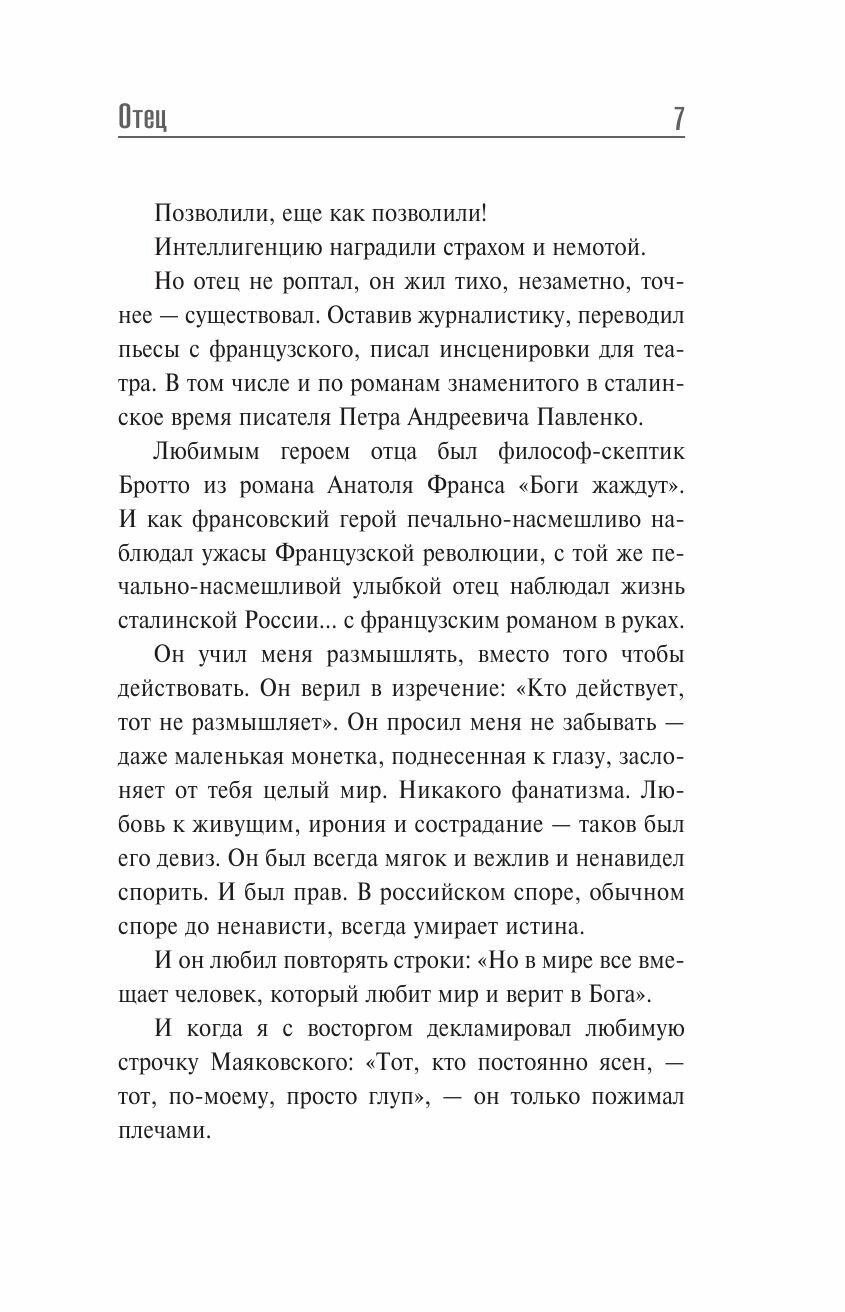 Отец 7

Позволили, еще как позволили!

Интеллигенцию наградили страхом и немотой.

Но отец не роптал, он жил тихо, незаметно, точнее — существовал. Оставив журналистику, переводил пьесы с французского, писал инсценировки для театра. В том числе и по романам знаменитого в сталинское время писателя Петра Андреевича Павленко.

Любимым героем отца был философ-скептик Бротто из романа Анатоля Франса «Боги жаждут». И как франсовский герой печально-насмешливо наблюдал ужасы Французской революции, с той же печально-насмешливой улыбкой отец наблюдал жизнь сталинской России... с французским романом в руках.

Он учил меня размышлять, вместо того чтобы действовать. Он верил в изречение: «Кто действует, тот не размышляет». Он просил меня не забывать — даже маленькая монетка, поднесенная к глазу, заслоняет от тебя целый мир. Никакого фанатизма. Любовь к живущим, ирония и сострадание — таков был его девиз. Он был всегда мягок и вежлив и ненавидел спорить. И был прав. В российском споре, обычном споре до ненависти, всегда умирает истина.

И он любил повторять строки: «Но в мире все вмещает человек, который любит мир и верит в Бога».

И когда я с восторгом декламировал любимую строчку Маяковского: «Тот, кто постоянно ясен, — тот, по-моему, просто глуп», — он только пожимал плечами.